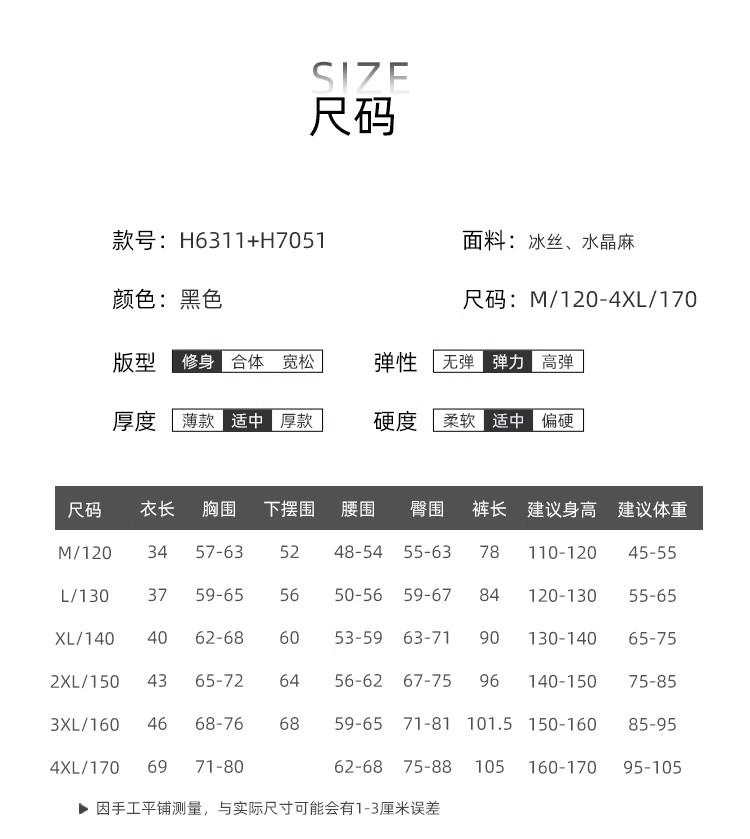 SIZE
尺码

款号：H6311+H7051

面料：冰丝、水晶麻

颜色：黑色

尺码：M/120-4XL/170

版型 修身 合体 宽松

弹性 无弹 弹力 高弹

厚度 薄款 适中 厚款

硬度 柔软 适中 偏硬

| 尺码 | 衣长 | 胸围 | 下摆围 | 腰围 | 臀围 | 裤长 | 建议身高 | 建议体重 |
|---|---|---|---|---|---|---|---|---|
| M/120 | 34 | 57-63 | 52 | 48-54 | 55-63 | 78 | 110-120 | 45-55 |
| L/130 | 37 | 59-65 | 56 | 50-56 | 59-67 | 84 | 120-130 | 55-65 |
| XL/140 | 40 | 62-68 | 60 | 53-59 | 63-71 | 90 | 130-140 | 65-75 |
| 2XL/150 | 43 | 65-72 | 64 | 56-62 | 67-75 | 96 | 140-150 | 75-85 |
| 3XL/160 | 46 | 68-76 | 68 | 59-65 | 71-81 | 101.5 | 150-160 | 85-95 |
| 4XL/170 | 69 | 71-80 | | 62-68 | 75-88 | 105 | 160-170 | 95-105 |

▶ 因手工平铺测量，与实际尺寸可能会有1-3厘米误差